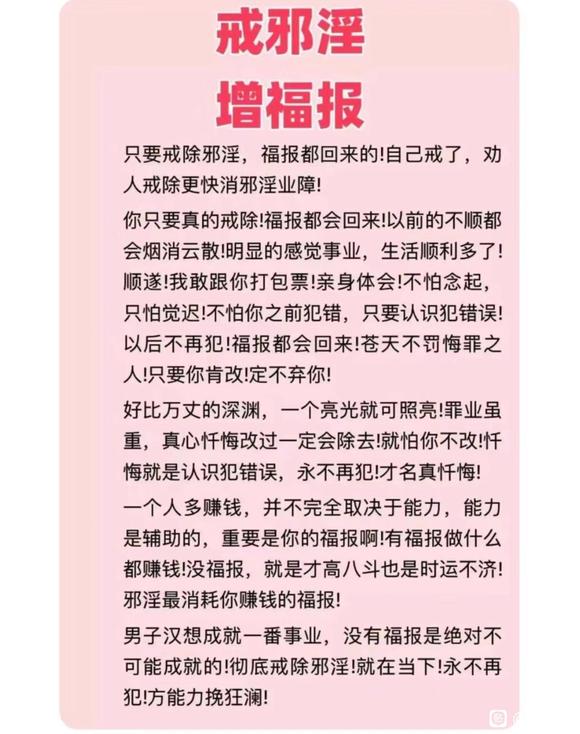 戒邪淫
增福报

只要戒除邪淫，福报都回来的!自己戒了，劝人戒除更快消邪淫业障!

你只要真的戒除!福报都会回来!以前的不顺都会烟消云散!明显的感觉事业，生活顺利多了!顺遂!我敢跟你打包票!亲身体会!不怕念起，只怕觉迟!不怕你之前犯错，只要认识犯错误!以后不再犯!福报都会回来!苍天不罚悔罪之人!只要你肯改!定不弃你!

好比万丈的深渊，一个亮光就可照亮!罪业虽重，真心忏悔改过一定会除去!就怕你不改!忏悔就是认识犯错误，永不再犯!才名真忏悔!

一个人多赚钱，并不完全取决于能力，能力是辅助的，重要是你的福报啊!有福报做什么都赚钱!没福报，就是才高八斗也是时运不济!邪淫最消耗你赚钱的福报!

男子汉想成就一番事业，没有福报是绝对不可能成就的!彻底戒除邪淫!就在当下!永不再犯!方能力挽狂澜!